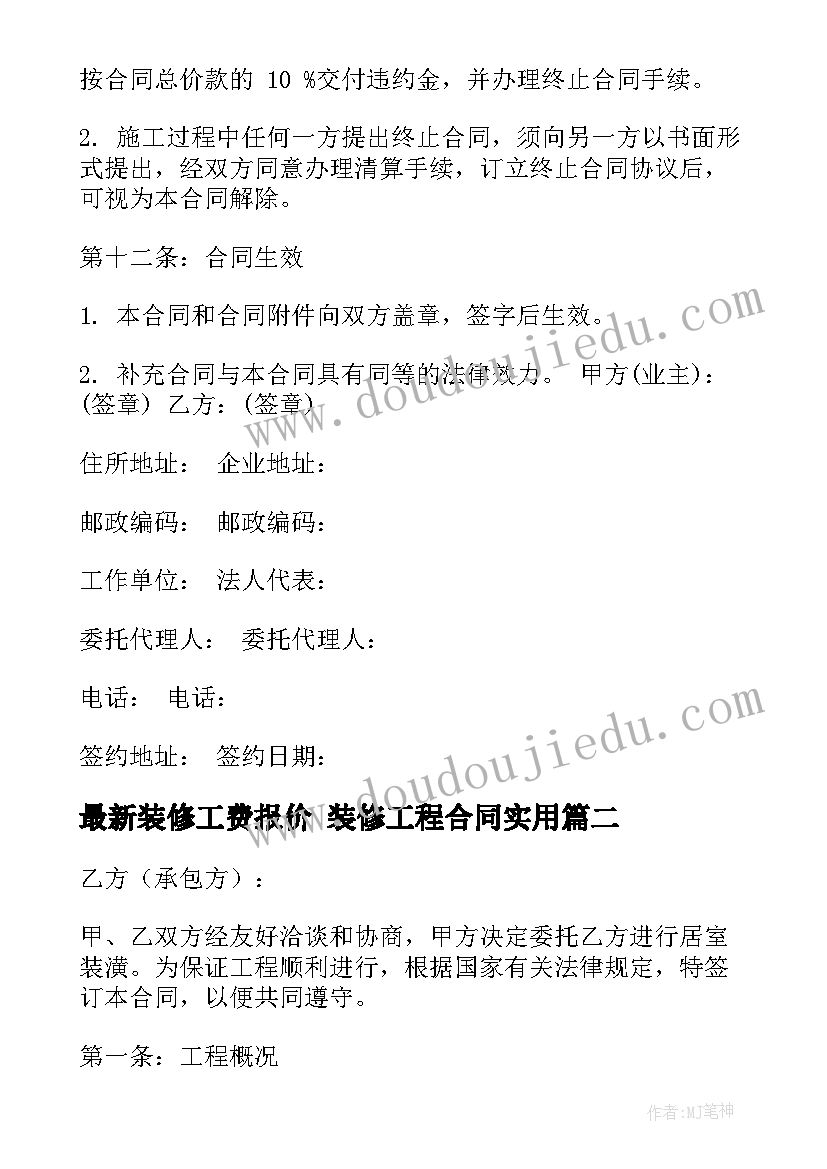 按合同总价款的 10 %交付违约金，并办理终止合同手续。

2. 施工过程中任何一方提出终止合同，须向另一方以书面形式提出，经双方同意办理清算手续，订立终止合同协议后，可视为本合同解除。

第十二条：合同生效

1. 本合同和合同附件向双方盖章，签字后生效。

2. 补充合同与本合同具有同等的法律效力。 甲方(业主)：(签章) 乙方：(签章)

住所地址： 企业地址：

邮政编码： 邮政编码：

工作单位： 法人代表：

委托代理人： 委托代理人：

电话： 电话：

签约地址： 签约日期：

最新装修工费报价 装修工程合同实用篇二

乙方（承包方）：

甲、乙双方经友好洽谈和协商，甲方决定委托乙方进行居室装潢。为保证工程顺利进行，根据国家有关法律规定，特签订本合同，以便共同遵守。

第一条：工程概况

www.doudoujiedu.com

www.doudoujiedu.com

作者:MJ笔神